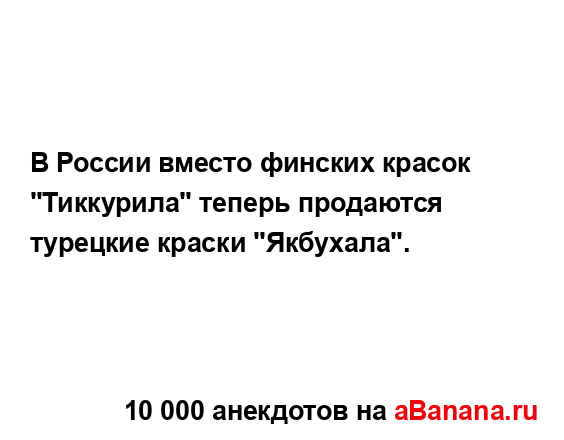 В России вместо финских красок "Тиккурила" теперь продаются турецкие краски "Якбухала".

10 000 анекдотов на aBanana.ru